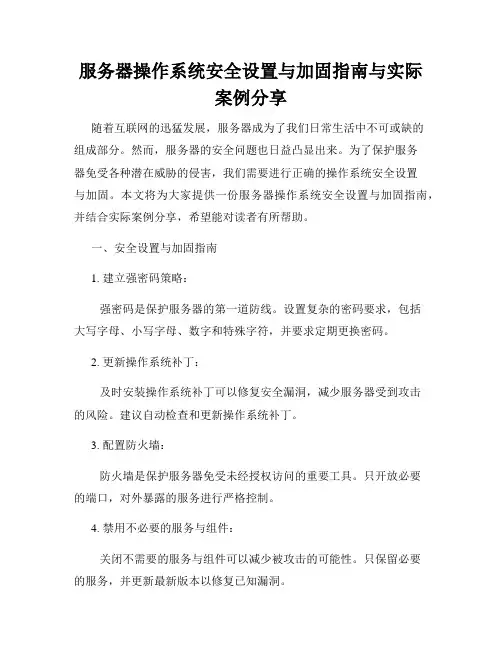 服务器操作系统安全设置与加固指南与实际案例分享

随着互联网的迅猛发展，服务器成为了我们日常生活中不可或缺的组成部分。然而，服务器的安全问题也日益凸显出来。为了保护服务器免受各种潜在威胁的侵害，我们需要进行正确的操作系统安全设置与加固。本文将为大家提供一份服务器操作系统安全设置与加固指南，并结合实际案例分享，希望能对读者有所帮助。

一、安全设置与加固指南

1. 建立强密码策略：

强密码是保护服务器的第一道防线。设置复杂的密码要求，包括大写字母、小写字母、数字和特殊字符，并要求定期更换密码。

2. 更新操作系统补丁：

及时安装操作系统补丁可以修复安全漏洞，减少服务器受到攻击的风险。建议自动检查和更新操作系统补丁。

3. 配置防火墙：

防火墙是保护服务器免受未经授权访问的重要工具。只开放必要的端口，对外暴露的服务进行严格控制。

4. 禁用不必要的服务与组件：

关闭不需要的服务与组件可以减少被攻击的可能性。只保留必要的服务，并更新最新版本以修复已知漏洞。